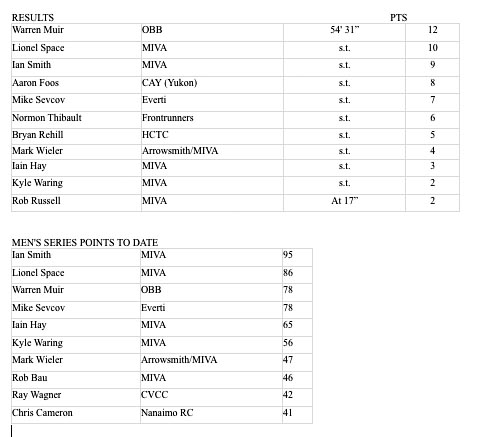 RESULTS PTS

| | | | |
|---|---|---|---|
| Warren Muir | OBB | 54' 31" | 12 |
| Lionel Space | MIVA | s.t. | 10 |
| Ian Smith | MIVA | s.t. | 9 |
| Aaron Foos | CAY (Yukon) | s.t. | 8 |
| Mike Sevcov | Everti | s.t. | 7 |
| Normon Thibault | Frontrunners | s.t. | 6 |
| Bryan Rehill | HCTC | s.t. | 5 |
| Mark Wieler | Arrowsmith/MIVA | s.t. | 4 |
| Iain Hay | MIVA | s.t. | 3 |
| Kyle Waring | MIVA | s.t. | 2 |
| Rob Russell | MIVA | At 17" | 2 |

MEN'S SERIES POINTS TO DATE

| | | |
|---|---|---|
| Ian Smith | MIVA | 95 |
| Lionel Space | MIVA | 86 |
| Warren Muir | OBB | 78 |
| Mike Sevcov | Everti | 78 |
| Iain Hay | MIVA | 65 |
| Kyle Waring | MIVA | 56 |
| Mark Wieler | Arrowsmith/MIVA | 47 |
| Rob Bau | MIVA | 46 |
| Ray Wagner | CVCC | 42 |
| Chris Cameron | Nanaimo RC | 41 |